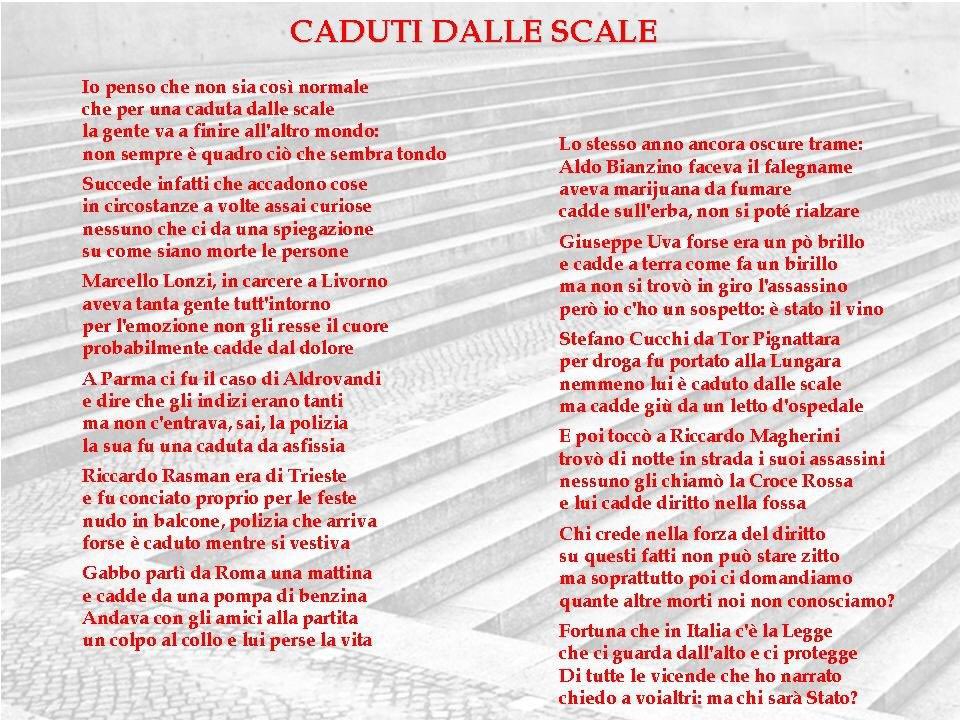 CADUTI DALLE SCALE

Io penso che non sia così normale
che per una caduta dalle scale
la gente va a finire all'altro mondo:
non sempre è quadro ciò che sembra tondo

Succede infatti che accadono cose
in circostanze a volte assai curiose
nessuno che ci da una spiegazione
su come siano morte le persone

Marcello Lonzi, in carcere a Livorno
aveva tanta gente tutt'intorno
per l'emozione non gli resse il cuore
probabilmente cadde dal dolore

A Parma ci fu il caso di Aldrovandi
e dire che gli indizi erano tanti
ma non c'entrava, sai, la polizia
la sua fu una caduta da asfissia

Riccardo Rasman era di Trieste
e fu conciato proprio per le feste
nudo in balcone, polizia che arriva
forse è caduto mentre si vestiva

Gabbo partì da Roma una mattina
e cadde da una pompa di benzina
Andava con gli amici alla partita
un colpo al collo e lui perse la vita

Lo stesso anno ancora oscure trame:
Aldo Bianzino faceva il falegname
aveva marijuana da fumare
cadde sull'erba, non si poté rialzare

Giuseppe Uva forse era un pò brillo
e cadde a terra come fa un birillo
ma non si trovò in giro l'assassino
però io c'ho un sospetto: è stato il vino

Stefano Cucchi da Tor Pignattara
per droga fu portato alla Lungara
nemmeno lui è caduto dalle scale
ma cadde giù da un letto d'ospedale

E poi toccò a Riccardo Magherini
trovò di notte in strada i suoi assassini
nessuno gli chiamò la Croce Rossa
e lui cadde diritto nella fossa

Chi crede nella forza del diritto
su questi fatti non può stare zitto
ma soprattutto poi ci domandiamo
quante altre morti noi non conosciamo?

Fortuna che in Italia c'è la Legge
che ci guarda dall'alto e ci protegge
Di tutte le vicende che ho narrato
chiedo a voialtri: ma chi sarà Stato?